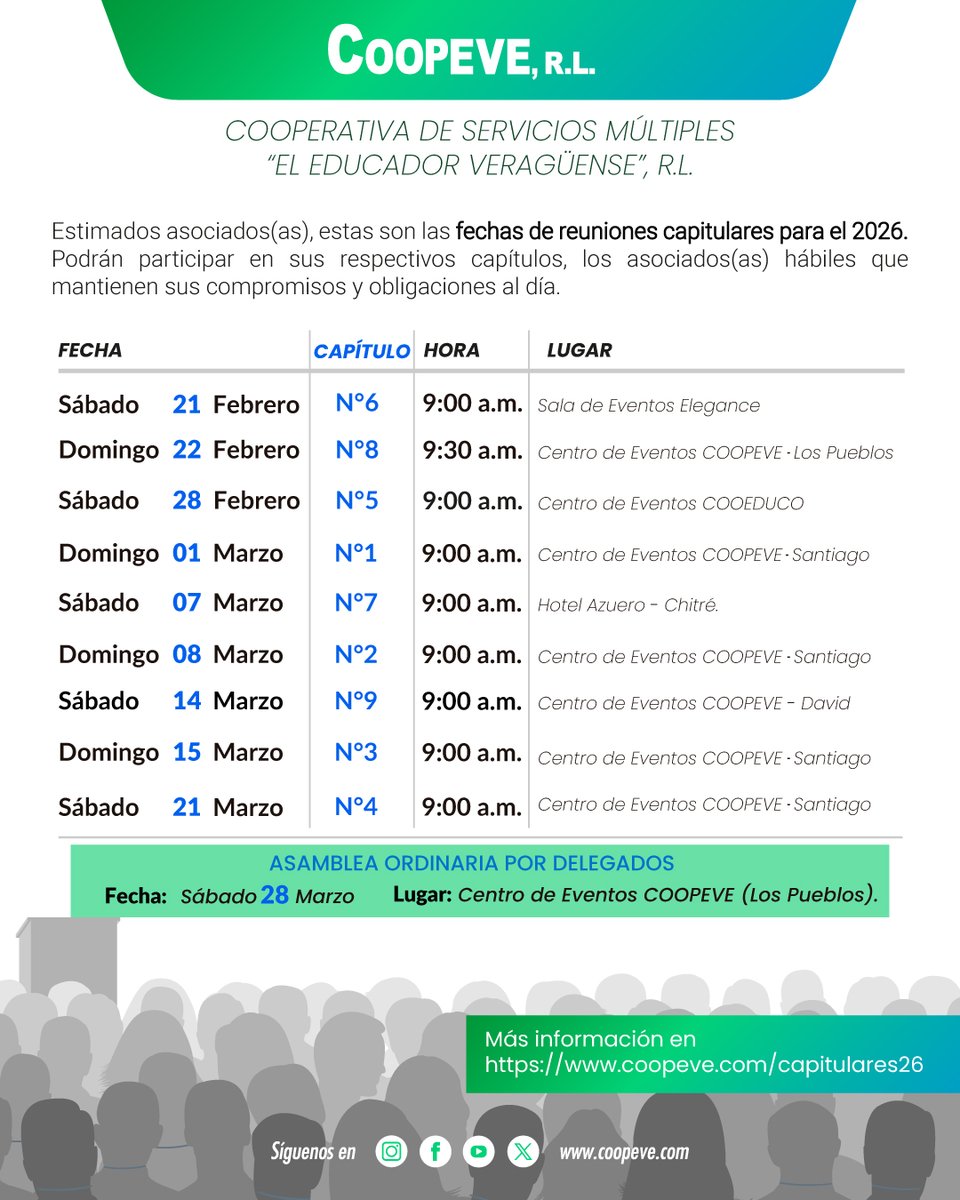 COOPEVE, R.L.

COOPERATIVA DE SERVICIOS MÚLTIPLES
"EL EDUCADOR VERAGÜENSE", R.L.

Estimados asociados(as), estas son las fechas de reuniones capitulares para el 2026. Podrán participar en sus respectivos capítulos, los asociados(as) hábiles que mantienen sus compromisos y obligaciones al día.

| FECHA | CAPÍTULO | HORA | LUGAR |
|---|---|---|---|
| Sábado 21 Febrero | N°6 | 9:00 a.m. | Sala de Eventos Elegance |
| Domingo 22 Febrero | N°8 | 9:30 a.m. | Centro de Eventos COOPEVE · Los Pueblos |
| Sábado 28 Febrero | N°5 | 9:00 a.m. | Centro de Eventos COOEDUCO |
| Domingo 01 Marzo | N°1 | 9:00 a.m. | Centro de Eventos COOPEVE · Santiago |
| Sábado 07 Marzo | N°7 | 9:00 a.m. | Hotel Azuero - Chitré. |
| Domingo 08 Marzo | N°2 | 9:00 a.m. | Centro de Eventos COOPEVE · Santiago |
| Sábado 14 Marzo | N°9 | 9:00 a.m. | Centro de Eventos COOPEVE - David |
| Domingo 15 Marzo | N°3 | 9:00 a.m. | Centro de Eventos COOPEVE · Santiago |
| Sábado 21 Marzo | N°4 | 9:00 a.m. | Centro de Eventos COOPEVE · Santiago |

ASAMBLEA ORDINARIA POR DELEGADOS
Fecha: Sábado 28 Marzo Lugar: Centro de Eventos COOPEVE (Los Pueblos).

Más información en
https://www.coopeve.com/capitulares26

Síguenos en www.coopeve.com